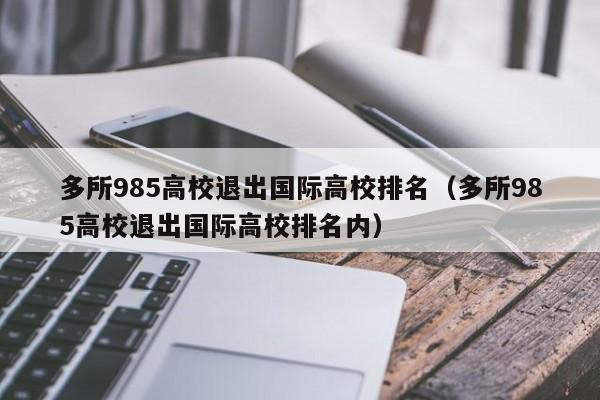 多所985高校退出国际高校排名（多所985高校退出国际高校排名内）